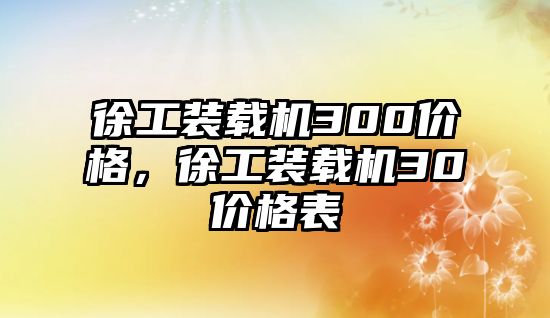 徐工装载机300价格，徐工装载机30价格表